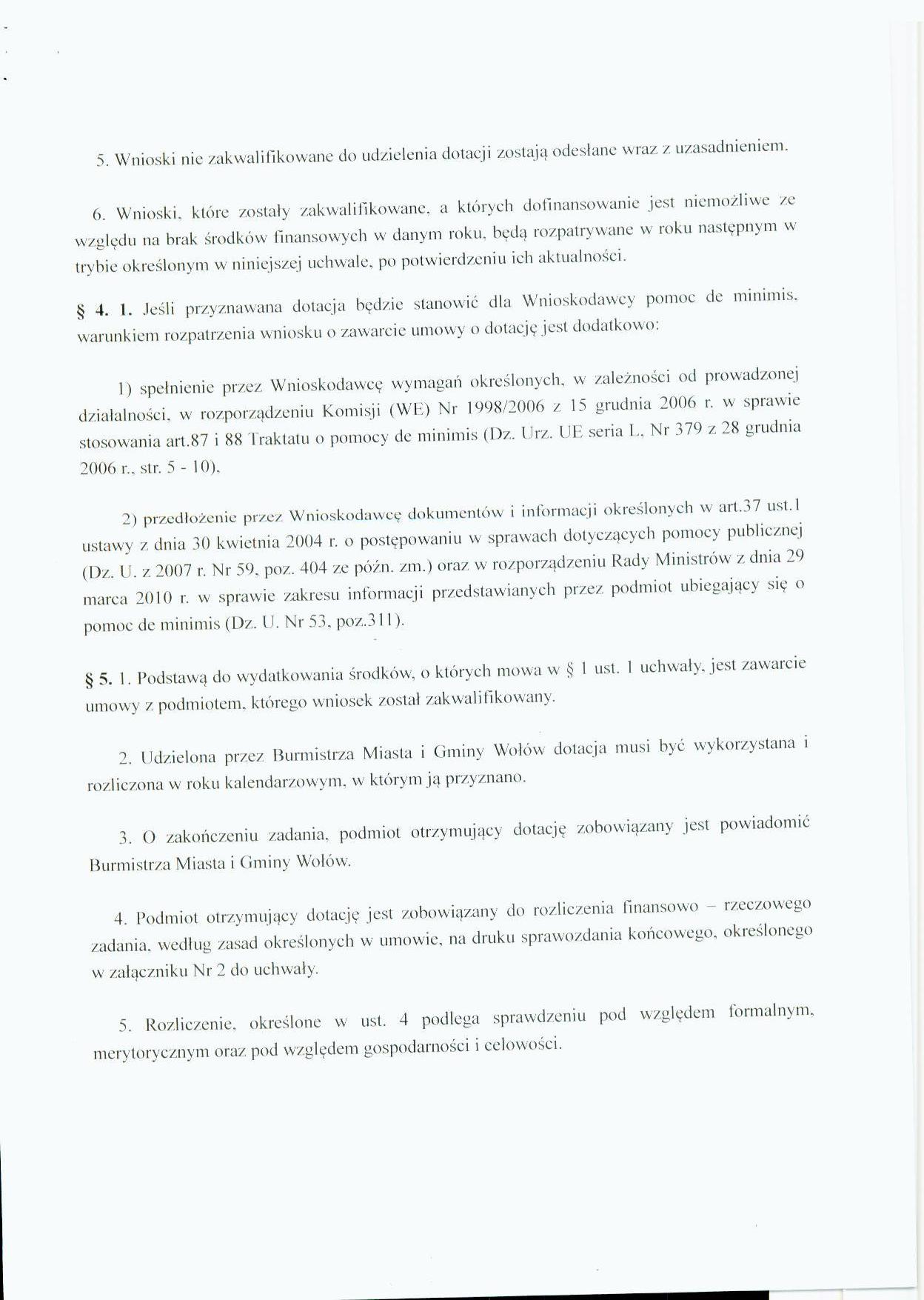 5. Wnioski nie zakwalifikowane do udzielenia dotacji zostają odesłane wraz z uzasadnieniem.

6. Wnioski, które zostały zakwalifikowane, a których dofinansowanie jest niemożliwe ze względu na brak środków finansowych w danym roku, będą rozpatrywane w roku następnym w trybie określonym w niniejszej uchwale, po potwierdzeniu ich aktualności.

§ 4. 1. Jeśli przyznawana dotacja będzie stanowić dla Wnioskodawcy pomoc de minimis, warunkiem rozpatrzenia wniosku o zawarcie umowy o dotację jest dodatkowo:

1) spełnienie przez Wnioskodawcę wymagań określonych, w zależności od prowadzonej działalności, w rozporządzeniu Komisji (WE) Nr 1998/2006 z 15 grudnia 2006 r. w sprawie stosowania art.87 i 88 Traktatu o pomocy de minimis (Dz. Urz. UE seria L, Nr 379 z 28 grudnia 2006 r., str. 5 - 10),

2) przedłożenie przez Wnioskodawcę dokumentów i informacji określonych w art.37 ust.1 ustawy z dnia 30 kwietnia 2004 r. o postępowaniu w sprawach dotyczących pomocy publicznej (Dz. U. z 2007 r. Nr 59, poz. 404 ze późn. zm.) oraz w rozporządzeniu Rady Ministrów z dnia 29 marca 2010 r. w sprawie zakresu informacji przedstawianych przez podmiot ubiegający się o pomoc de minimis (Dz. U. Nr 53, poz.311).

§ 5. 1. Podstawą do wydatkowania środków, o których mowa w § 1 ust. 1 uchwały, jest zawarcie umowy z podmiotem, którego wniosek został zakwalifikowany.

2. Udzielona przez Burmistrza Miasta i Gminy Wołów dotacja musi być wykorzystana i rozliczona w roku kalendarzowym, w którym ją przyznano.

3. O zakończeniu zadania, podmiot otrzymujący dotację zobowiązany jest powiadomić Burmistrza Miasta i Gminy Wołów.

4. Podmiot otrzymujący dotację jest zobowiązany do rozliczenia finansowo – rzeczowego zadania, według zasad określonych w umowie, na druku sprawozdania końcowego, określonego w załączniku Nr 2 do uchwały.

5. Rozliczenie, określone w ust. 4 podlega sprawdzeniu pod względem formalnym, merytorycznym oraz pod względem gospodarności i celowości.